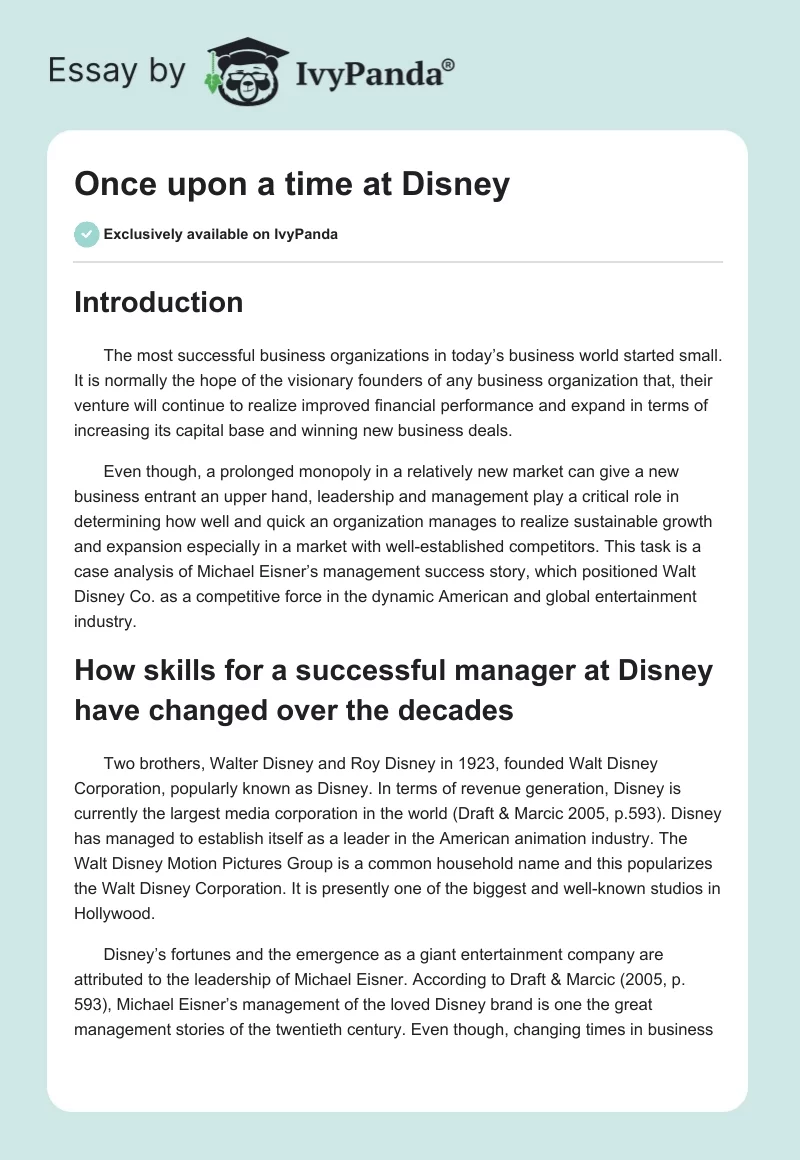 Essay by IvyPanda®

Once upon a time at Disney

Exclusively available on IvyPanda

Introduction

The most successful business organizations in today's business world started small. It is normally the hope of the visionary founders of any business organization that, their venture will continue to realize improved financial performance and expand in terms of increasing its capital base and winning new business deals.

Even though, a prolonged monopoly in a relatively new market can give a new business entrant an upper hand, leadership and management play a critical role in determining how well and quick an organization manages to realize sustainable growth and expansion especially in a market with well-established competitors. This task is a case analysis of Michael Eisner's management success story, which positioned Walt Disney Co. as a competitive force in the dynamic American and global entertainment industry.

How skills for a successful manager at Disney have changed over the decades

Two brothers, Walter Disney and Roy Disney in 1923, founded Walt Disney Corporation, popularly known as Disney. In terms of revenue generation, Disney is currently the largest media corporation in the world (Draft & Marcic 2005, p.593). Disney has managed to establish itself as a leader in the American animation industry. The Walt Disney Motion Pictures Group is a common household name and this popularizes the Walt Disney Corporation. It is presently one of the biggest and well-known studios in Hollywood.

Disney's fortunes and the emergence as a giant entertainment company are attributed to the leadership of Michael Eisner. According to Draft & Marcic (2005, p. 593), Michael Eisner's management of the loved Disney brand is one the great management stories of the twentieth century. Even though, changing times in business